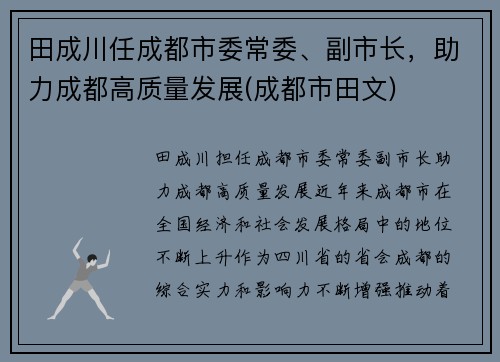 田成川任成都市委常委、副市长，助力成都高质量发展(成都市田文)

田成川担任成都市委常委副市长助力成都高质量发展近年来成都市在全国经济和社会发展格局中的地位不断上升作为四川省的省会成都的综合实力和影响力不断增强推动着